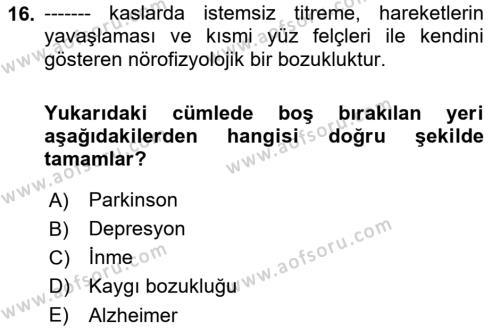 16. ------- kaslarda istemsiz titreme, hareketlerin yavaşlaması ve kısmi yüz felçleri ile kendini gösteren nörofizyolojik bir bozukluktur.

Yukarıdaki cümlede boş bırakılan yeri aşağıdakilerden hangisi doğru şekilde tamamlar?

A) Parkinson
B) Depresyon
C) İnme
D) Kaygı bozukluğu
E) Alzheimer

www.aofsoru.com